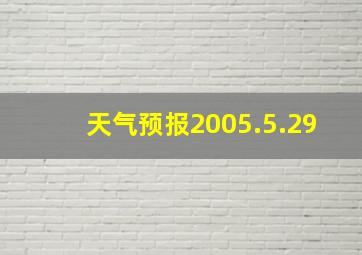 天气预报2005.5.29